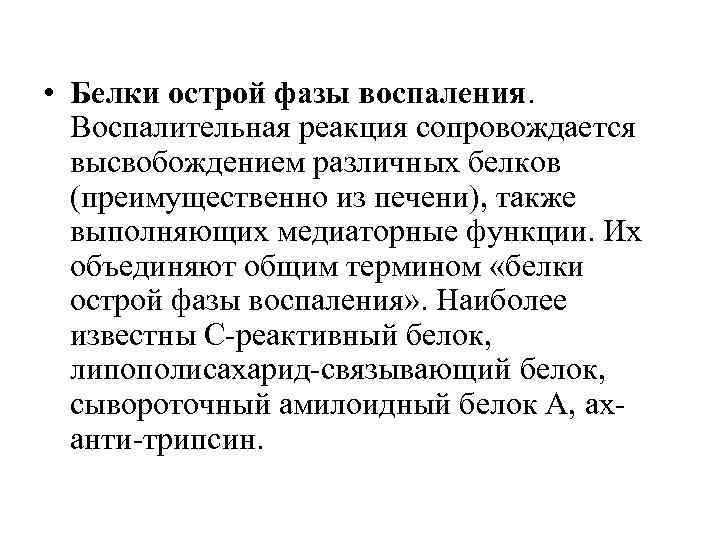 • **Белки острой фазы воспаления**. Воспалительная реакция сопровождается высвобождением различных белков (преимущественно из печени), также выполняющих медиаторные функции. Их объединяют общим термином «белки острой фазы воспаления». Наиболее известны С-реактивный белок, липополисахарид-связывающий белок, сывороточный амилоидный белок А, ах-анти-трипсин.